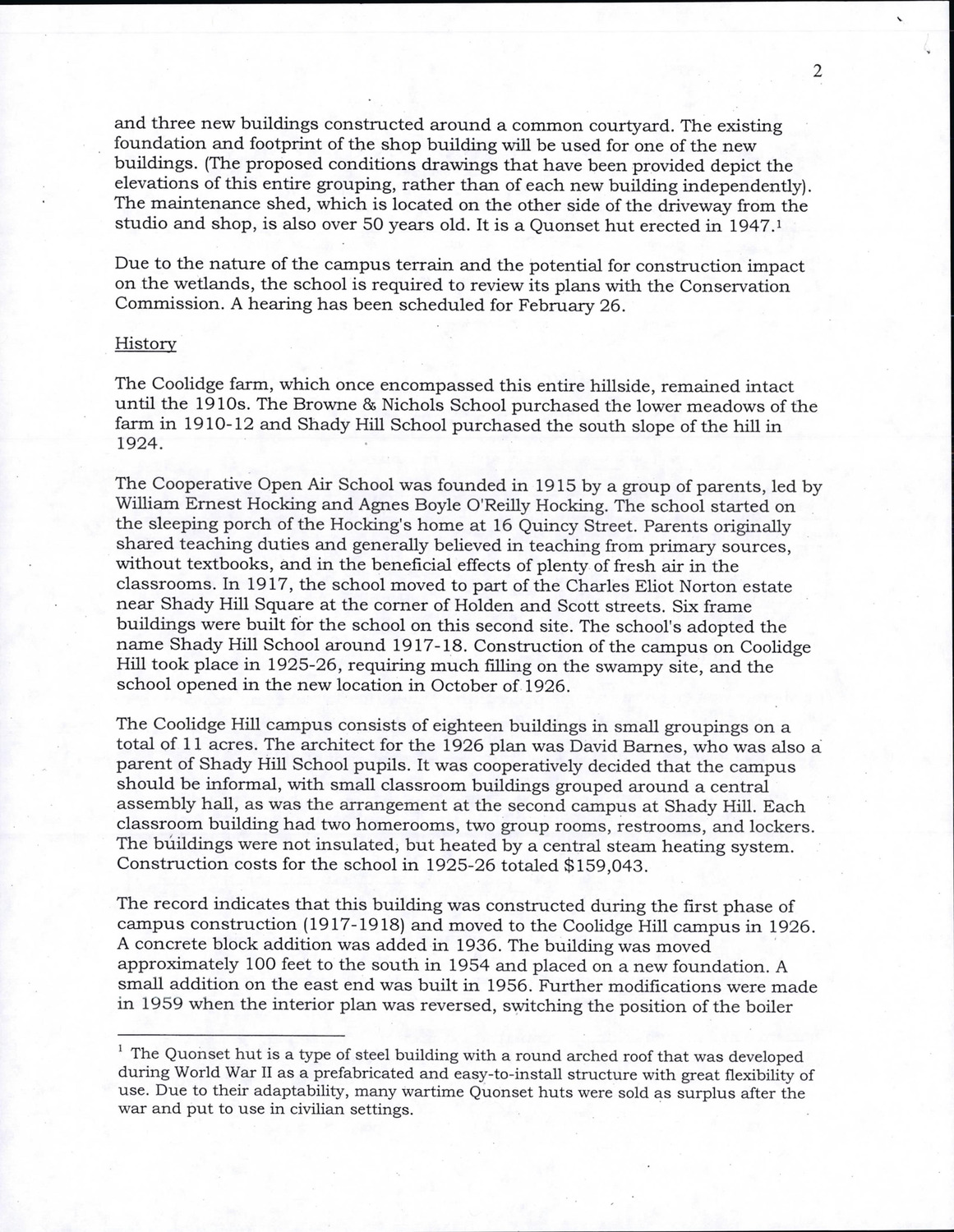 2

and three new buildings constructed around a common courtyard. The existing foundation and footprint of the shop building will be used for one of the new buildings. (The proposed conditions drawings that have been provided depict the elevations of this entire grouping, rather than of each new building independently). The maintenance shed, which is located on the other side of the driveway from the studio and shop, is also over 50 years old. It is a Quonset hut erected in 1947.$^1$

Due to the nature of the campus terrain and the potential for construction impact on the wetlands, the school is required to review its plans with the Conservation Commission. A hearing has been scheduled for February 26.

History

The Coolidge farm, which once encompassed this entire hillside, remained intact until the 1910s. The Browne & Nichols School purchased the lower meadows of the farm in 1910-12 and Shady Hill School purchased the south slope of the hill in 1924.

The Cooperative Open Air School was founded in 1915 by a group of parents, led by William Ernest Hocking and Agnes Boyle O'Reilly Hocking. The school started on the sleeping porch of the Hocking's home at 16 Quincy Street. Parents originally shared teaching duties and generally believed in teaching from primary sources, without textbooks, and in the beneficial effects of plenty of fresh air in the classrooms. In 1917, the school moved to part of the Charles Eliot Norton estate near Shady Hill Square at the corner of Holden and Scott streets. Six frame buildings were built for the school on this second site. The school's adopted the name Shady Hill School around 1917-18. Construction of the campus on Coolidge Hill took place in 1925-26, requiring much filling on the swampy site, and the school opened in the new location in October of 1926.

The Coolidge Hill campus consists of eighteen buildings in small groupings on a total of 11 acres. The architect for the 1926 plan was David Barnes, who was also a parent of Shady Hill School pupils. It was cooperatively decided that the campus should be informal, with small classroom buildings grouped around a central assembly hall, as was the arrangement at the second campus at Shady Hill. Each classroom building had two homerooms, two group rooms, restrooms, and lockers. The buildings were not insulated, but heated by a central steam heating system. Construction costs for the school in 1925-26 totaled $159,043.

The record indicates that this building was constructed during the first phase of campus construction (1917-1918) and moved to the Coolidge Hill campus in 1926. A concrete block addition was added in 1936. The building was moved approximately 100 feet to the south in 1954 and placed on a new foundation. A small addition on the east end was built in 1956. Further modifications were made in 1959 when the interior plan was reversed, switching the position of the boiler

$^1$ The Quonset hut is a type of steel building with a round arched roof that was developed during World War II as a prefabricated and easy-to-install structure with great flexibility of use. Due to their adaptability, many wartime Quonset huts were sold as surplus after the war and put to use in civilian settings.